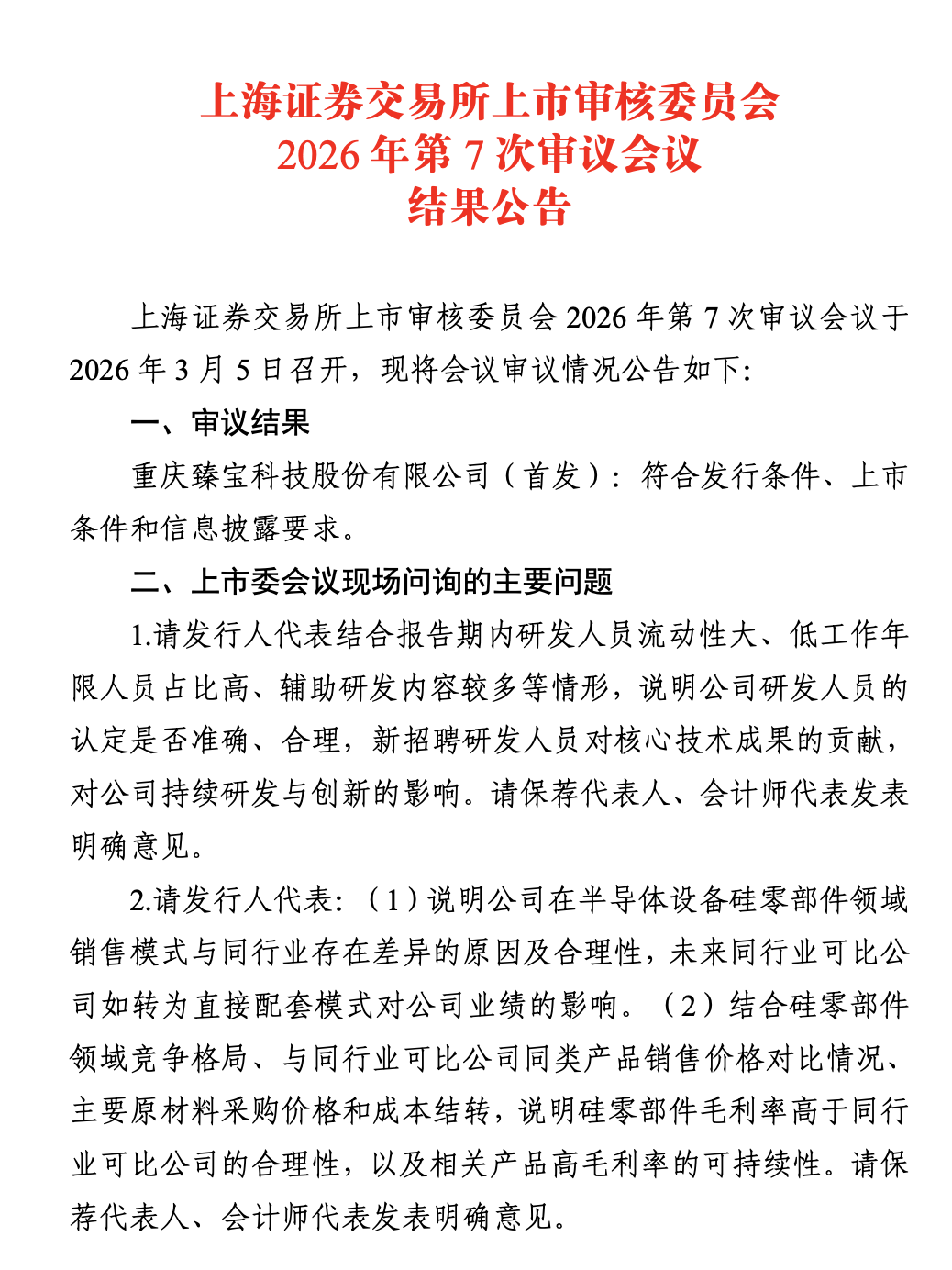 上海证券交易所上市审核委员会
2026 年第 7 次审议会议
结果公告

上海证券交易所上市审核委员会 2026 年第 7 次审议会议于 2026 年 3 月 5 日召开，现将会议审议情况公告如下:

一、审议结果

重庆臻宝科技股份有限公司（首发）：符合发行条件、上市条件和信息披露要求。

二、上市委会议现场问询的主要问题

1.请发行人代表结合报告期内研发人员流动性大、低工作年限人员占比高、辅助研发内容较多等情形，说明公司研发人员的认定是否准确、合理，新招聘研发人员对核心技术成果的贡献，对公司持续研发与创新的影响。请保荐代表人、会计师代表发表明确意见。

2.请发行人代表:（1）说明公司在半导体设备硅零部件领域销售模式与同行业存在差异的原因及合理性，未来同行业可比公司如转为直接配套模式对公司业绩的影响。（2）结合硅零部件领域竞争格局、与同行业可比公司同类产品销售价格对比情况、主要原材料采购价格和成本结转，说明硅零部件毛利率高于同行业可比公司的合理性，以及相关产品高毛利率的可持续性。请保荐代表人、会计师代表发表明确意见。